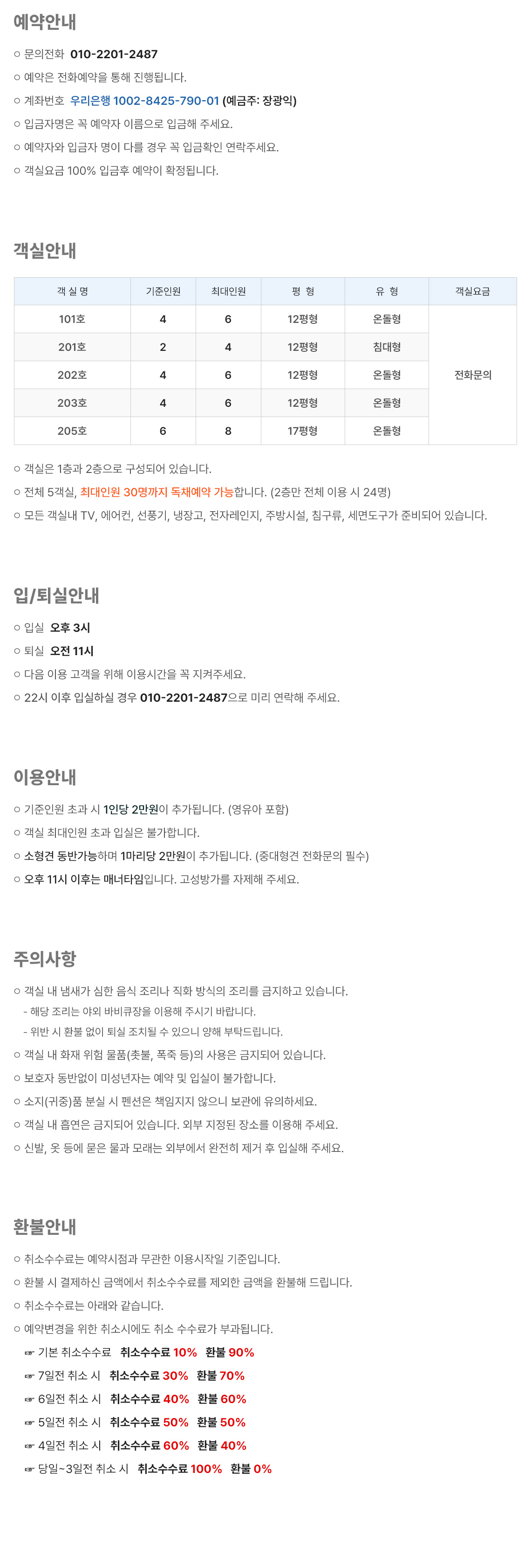 예약안내

○ 문의전화 010-2201-2487

○ 예약은 전화예약을 통해 진행됩니다.

○ 계좌번호 우리은행 1002-8425-790-01 (예금주: 장광익)

○ 입금자명은 꼭 예약자 이름으로 입금해 주세요.

○ 예약자와 입금자 명이 다를 경우 꼭 입금확인 연락주세요.

○ 객실요금 100% 입금후 예약이 확정됩니다.

객실안내

| 객 실 명 | 기준인원 | 최대인원 | 평 형 | 유 형 | 객실요금 |
|---|---|---|---|---|---|
| 101호 | 4 | 6 | 12평형 | 온돌형 | 전화문의 |
| 201호 | 2 | 4 | 12평형 | 침대형 | |
| 202호 | 4 | 6 | 12평형 | 온돌형 | |
| 203호 | 4 | 6 | 12평형 | 온돌형 | |
| 205호 | 6 | 8 | 17평형 | 온돌형 | |

○ 객실은 1층과 2층으로 구성되어 있습니다.

○ 전체 5객실, 최대인원 30명까지 독채예약 가능합니다. (2층만 전체 이용 시 24명)

○ 모든 객실내 TV, 에어컨, 선풍기, 냉장고, 전자레인지, 주방시설, 침구류, 세면도구가 준비되어 있습니다.

입/퇴실안내

○ 입실 오후 3시

○ 퇴실 오전 11시

○ 다음 이용 고객을 위해 이용시간을 꼭 지켜주세요.

○ 22시 이후 입실하실 경우 010-2201-2487으로 미리 연락해 주세요.

이용안내

○ 기준인원 초과 시 1인당 2만원이 추가됩니다. (영유아 포함)

○ 객실 최대인원 초과 입실은 불가합니다.

○ 소형견 동반가능하며 1마리당 2만원이 추가됩니다. (중대형견 전화문의 필수)

○ 오후 11시 이후는 매너타임입니다. 고성방가를 자제해 주세요.

주의사항

○ 객실 내 냄새가 심한 음식 조리나 직화 방식의 조리를 금지하고 있습니다.
- 해당 조리는 야외 바비큐장을 이용해 주시기 바랍니다.
- 위반 시 환불 없이 퇴실 조치될 수 있으니 양해 부탁드립니다.

○ 객실 내 화재 위험 물품(촛불, 폭죽 등)의 사용은 금지되어 있습니다.

○ 보호자 동반없이 미성년자는 예약 및 입실이 불가합니다.

○ 소지(귀중)품 분실 시 펜션은 책임지지 않으니 보관에 유의하세요.

○ 객실 내 흡연은 금지되어 있습니다. 외부 지정된 장소를 이용해 주세요.

○ 신발, 옷 등에 묻은 물과 모래는 외부에서 완전히 제거 후 입실해 주세요.

환불안내

○ 취소수수료는 예약시점과 무관한 이용시작일 기준입니다.

○ 환불 시 결제하신 금액에서 취소수수료를 제외한 금액을 환불해 드립니다.

○ 취소수수료는 아래와 같습니다.

○ 예약변경을 위한 취소시에도 취소 수수료가 부과됩니다.

☞ 기본 취소수수료 취소수수료 10% 환불 90%
☞ 7일전 취소 시 취소수수료 30% 환불 70%
☞ 6일전 취소 시 취소수수료 40% 환불 60%
☞ 5일전 취소 시 취소수수료 50% 환불 50%
☞ 4일전 취소 시 취소수수료 60% 환불 40%
☞ 당일~3일전 취소 시 취소수수료 100% 환불 0%